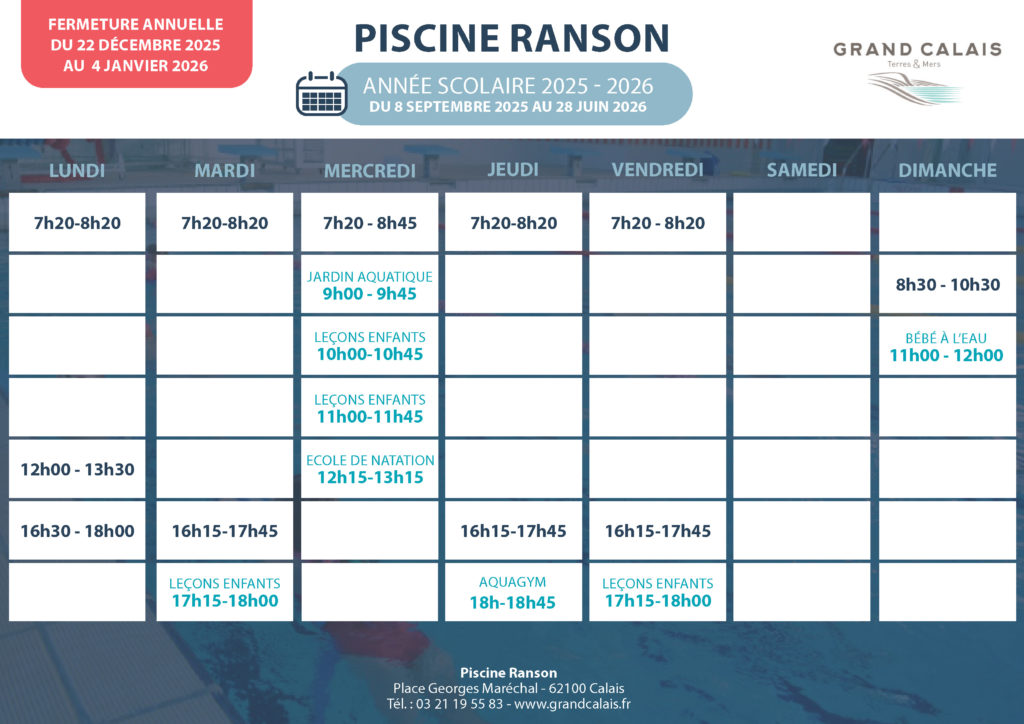 FERMETURE ANNUELLE DU 22 DÉCEMBRE 2025 AU 4 JANVIER 2026

PISCINE RANSON

ANNÉE SCOLAIRE 2025 - 2026
DU 8 SEPTEMBRE 2025 AU 28 JUIN 2026

GRAND CALAIS
Terres & Mers

| LUNDI | MARDI | MERCREDI | JEUDI | VENDREDI | SAMEDI | DIMANCHE |
|---|---|---|---|---|---|---|
| 7h20-8h20 | 7h20-8h20 | 7h20 - 8h45 | 7h20-8h20 | 7h20 - 8h20 | | |
| | | JARDIN AQUATIQUE 9h00 - 9h45 | | | | 8h30 - 10h30 |
| | | LEÇONS ENFANTS 10h00-10h45 | | | | BÉBÉ À L'EAU 11h00 - 12h00 |
| | | LEÇONS ENFANTS 11h00-11h45 | | | | |
| 12h00 - 13h30 | | ECOLE DE NATATION 12h15-13h15 | | | | |
| 16h30 - 18h00 | 16h15-17h45 | | 16h15-17h45 | 16h15-17h45 | | |
| | LEÇONS ENFANTS 17h15-18h00 | | AQUAGYM 18h-18h45 | LEÇONS ENFANTS 17h15-18h00 | | |

Piscine Ranson
Place Georges Maréchal - 62100 Calais
Tél. : 03 21 19 55 83 - www.grandcalais.fr